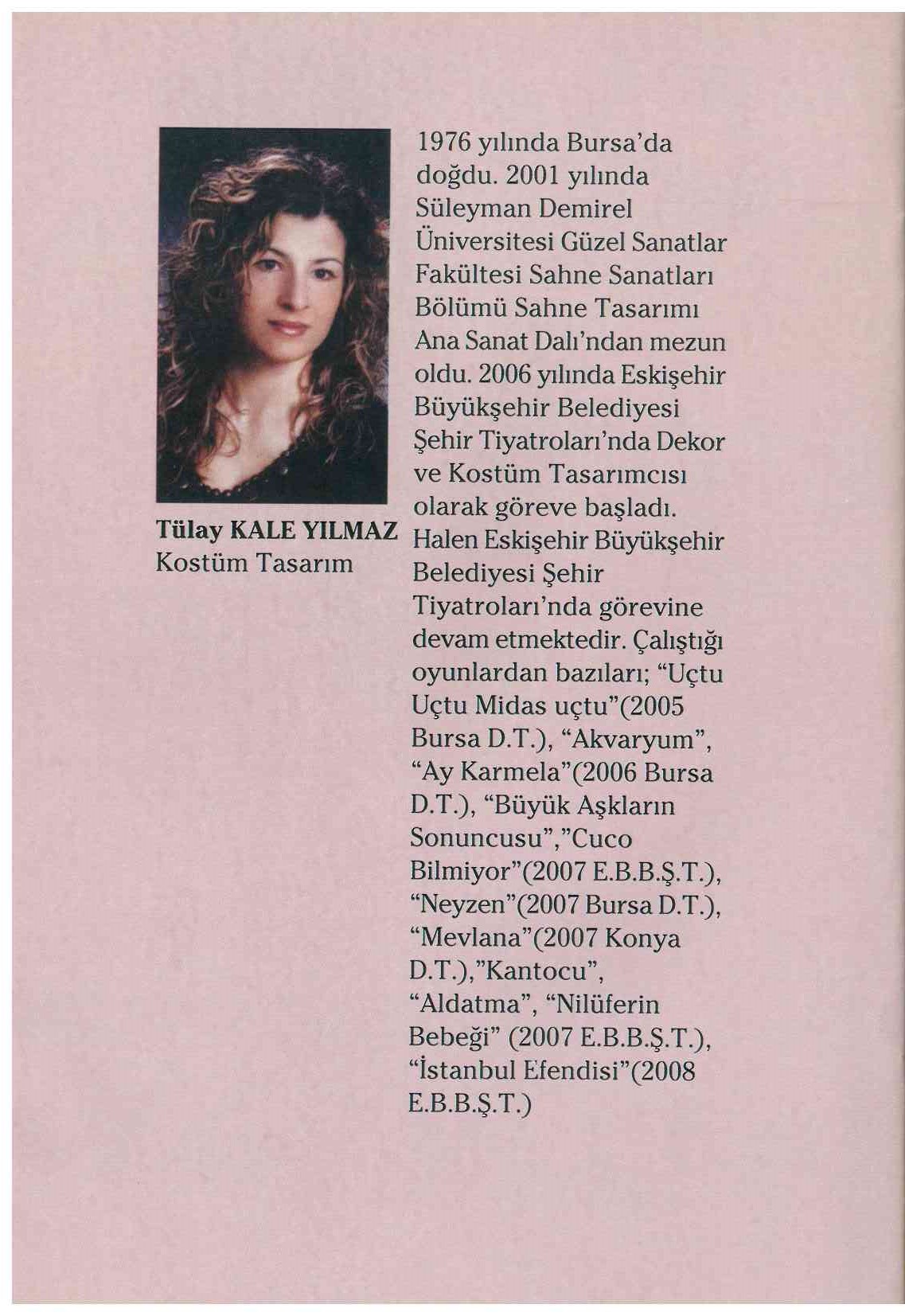 Tülay KALE YILMAZ
Kostüm Tasarım

1976 yılında Bursa'da doğdu. 2001 yılında Süleyman Demirel Üniversitesi Güzel Sanatlar Fakültesi Sahne Sanatları Bölümü Sahne Tasarımı Ana Sanat Dalı'ndan mezun oldu. 2006 yılında Eskişehir Büyükşehir Belediyesi Şehir Tiyatroları'nda Dekor ve Kostüm Tasarımcısı olarak göreve başladı. Halen Eskişehir Büyükşehir Belediyesi Şehir Tiyatroları'nda görevine devam etmektedir. Çalıştığı oyunlardan bazıları; "Uçtu Uçtu Midas uçtu"(2005 Bursa D.T.), "Akvaryum", "Ay Karmela"(2006 Bursa D.T.), "Büyük Aşkların Sonuncusu","Cuco Bilmiyor"(2007 E.B.B.Ş.T.), "Neyzen"(2007 Bursa D.T.), "Mevlana"(2007 Konya D.T.),"Kantocu", "Aldatma", "Nilüferin Bebeği" (2007 E.B.B.Ş.T.), "İstanbul Efendisi"(2008 E.B.B.Ş.T.)